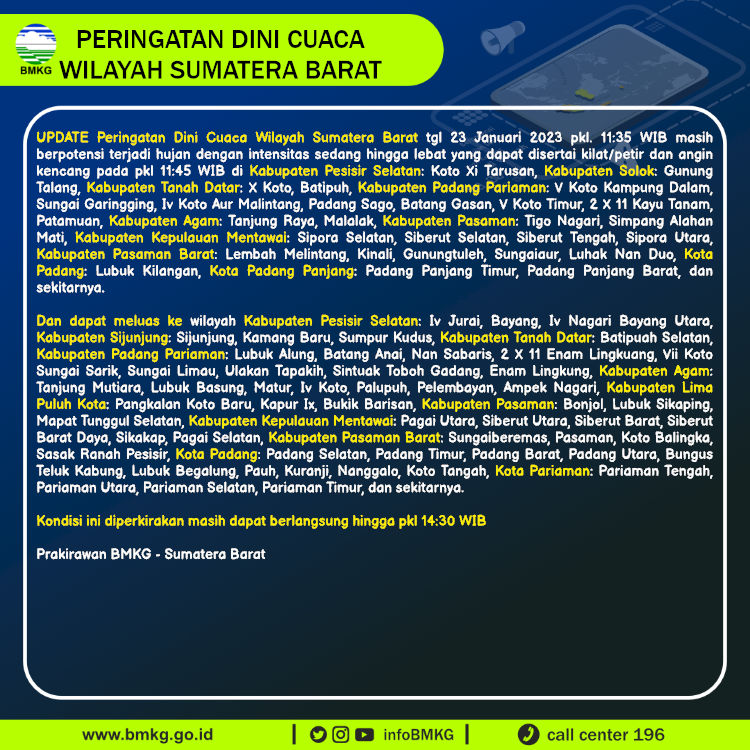 BMKG

PERINGATAN DINI CUACA
WILAYAH SUMATERA BARAT

UPDATE Peringatan Dini Cuaca Wilayah Sumatera Barat tgl 23 Januari 2023 pkl. 11:35 WIB masih berpotensi terjadi hujan dengan intensitas sedang hingga lebat yang dapat disertai kilat/petir dan angin kencang pada pkl 11:45 WIB di Kabupaten Pesisir Selatan: Koto Xi Tarusan, Kabupaten Solok: Gunung Talang, Kabupaten Tanah Datar: X Koto, Batipuh, Kabupaten Padang Pariaman: V Koto Kampung Dalam, Sungai Garingging, Iv Koto Aur Malintang, Padang Sago, Batang Gasan, V Koto Timur, 2 X 11 Kayu Tanam, Patamuan, Kabupaten Agam: Tanjung Raya, Malalak, Kabupaten Pasaman: Tigo Nagari, Simpang Alahan Mati, Kabupaten Kepulauan Mentawai: Sipora Selatan, Siberut Selatan, Siberut Tengah, Sipora Utara, Kabupaten Pasaman Barat: Lembah Melintang, Kinali, Gunungtuleh, Sungaiaur, Luhak Nan Duo, Kota Padang: Lubuk Kilangan, Kota Padang Panjang: Padang Panjang Timur, Padang Panjang Barat, dan sekitarnya.

Dan dapat meluas ke wilayah Kabupaten Pesisir Selatan: Iv Jurai, Bayang, Iv Nagari Bayang Utara, Kabupaten Sijunjung: Sijunjung, Kamang Baru, Sumpur Kudus, Kabupaten Tanah Datar: Batipuah Selatan, Kabupaten Padang Pariaman: Lubuk Alung, Batang Anai, Nan Sabaris, 2 X 11 Enam Lingkuang, Vii Koto Sungai Sarik, Sungai Limau, Ulakan Tapakih, Sintuak Toboh Gadang, Enam Lingkung, Kabupaten Agam: Tanjung Mutiara, Lubuk Basung, Matur, Iv Koto, Palupuh, Pelembayan, Ampek Nagari, Kabupaten Lima Puluh Kota: Pangkalan Koto Baru, Kapur Ix, Bukik Barisan, Kabupaten Pasaman: Bonjol, Lubuk Sikaping, Mapat Tunggul Selatan, Kabupaten Kepulauan Mentawai: Pagai Utara, Siberut Utara, Siberut Barat, Siberut Barat Daya, Sikakap, Pagai Selatan, Kabupaten Pasaman Barat: Sungaiberemas, Pasaman, Koto Balingka, Sasak Ranah Pesisir, Kota Padang: Padang Selatan, Padang Timur, Padang Barat, Padang Utara, Bungus Teluk Kabung, Lubuk Begalung, Pauh, Kuranji, Nanggalo, Koto Tangah, Kota Pariaman: Pariaman Tengah, Pariaman Utara, Pariaman Selatan, Pariaman Timur, dan sekitarnya.

Kondisi ini diperkirakan masih dapat berlangsung hingga pkl 14:30 WIB

Prakirawan BMKG - Sumatera Barat

www.bmkg.go.id | infoBMKG | call center 196